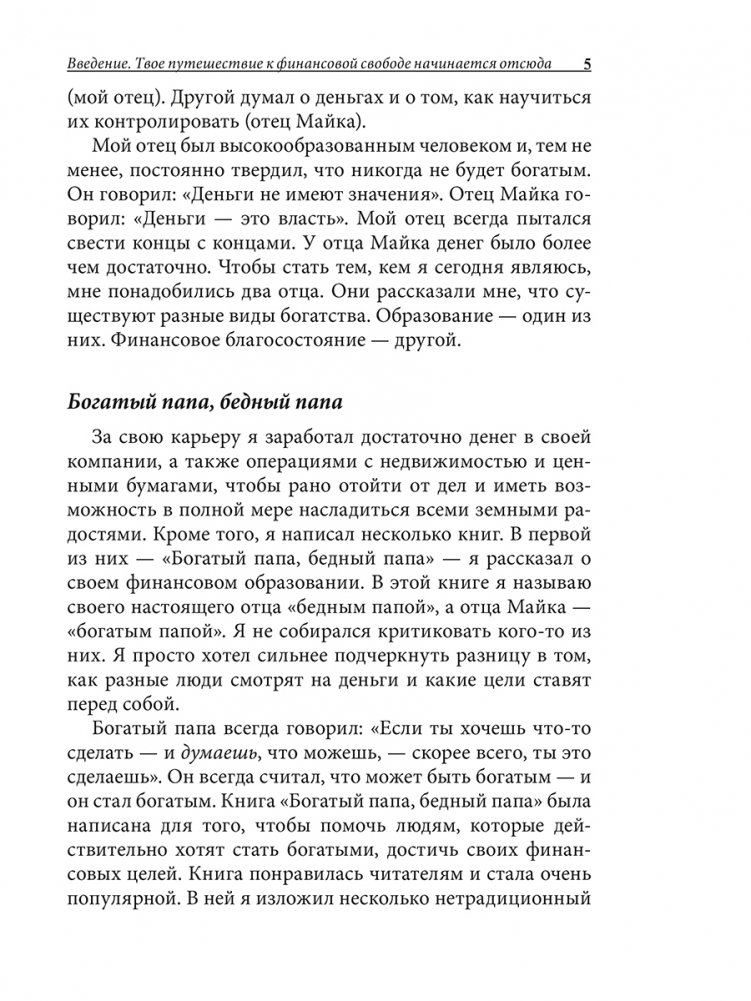 Введение. Твое путешествие к финансовой свободе начинается отсюда 5

(мой отец). Другой думал о деньгах и о том, как научиться их контролировать (отец Майка).

Мой отец был высокообразованным человеком и, тем не менее, постоянно твердил, что никогда не будет богатым. Он говорил: «Деньги не имеют значения». Отец Майка говорил: «Деньги — это власть». Мой отец всегда пытался свести концы с концами. У отца Майка денег было более чем достаточно. Чтобы стать тем, кем я сегодня являюсь, мне понадобились два отца. Они рассказали мне, что существуют разные виды богатства. Образование — один из них. Финансовое благосостояние — другой.

Богатый папа, бедный папа

За свою карьеру я заработал достаточно денег в своей компании, а также операциями с недвижимостью и ценными бумагами, чтобы рано отойти от дел и иметь возможность в полной мере насладиться всеми земными радостями. Кроме того, я написал несколько книг. В первой из них — «Богатый папа, бедный папа» — я рассказал о своем финансовом образовании. В этой книге я называю своего настоящего отца «бедным папой», а отца Майка — «богатым папой». Я не собирался критиковать кого-то из них. Я просто хотел сильнее подчеркнуть разницу в том, как разные люди смотрят на деньги и какие цели ставят перед собой.

Богатый папа всегда говорил: «Если ты хочешь что-то сделать — и думаешь, что можешь, — скорее всего, ты это сделаешь». Он всегда считал, что может быть богатым — и он стал богатым. Книга «Богатый папа, бедный папа» была написана для того, чтобы помочь людям, которые действительно хотят стать богатыми, достичь своих финансовых целей. Книга понравилась читателям и стала очень популярной. В ней я изложил несколько нетрадиционный